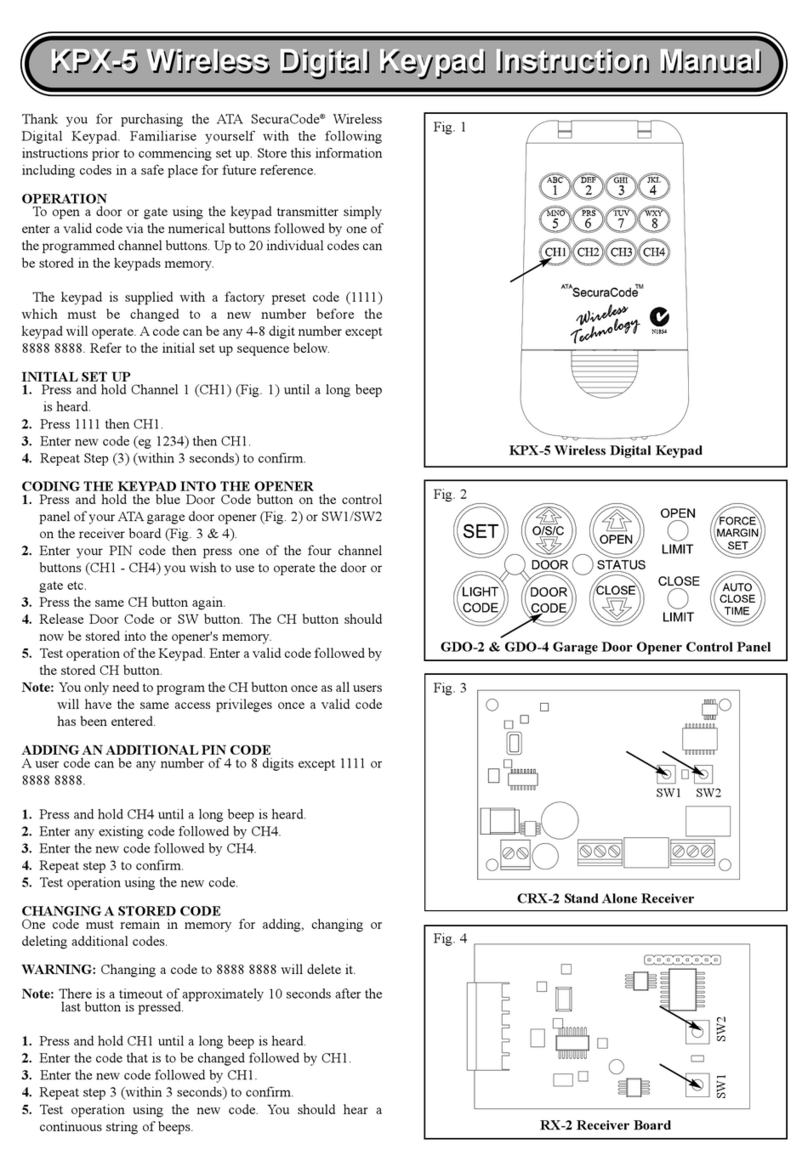 KPX-5 Wireless Digital Keypad Instruction Manual

Thank you for purchasing the ATA SecuraCode® Wireless Digital Keypad. Familiarise yourself with the following instructions prior to commencing set up. Store this information including codes in a safe place for future reference.

OPERATION
To open a door or gate using the keypad transmitter simply enter a valid code via the numerical buttons followed by one of the programmed channel buttons. Up to 20 individual codes can be stored in the keypads memory.

The keypad is supplied with a factory preset code (1111) which must be changed to a new number before the keypad will operate. A code can be any 4-8 digit number except 8888 8888. Refer to the initial set up sequence below.

INITIAL SET UP
1. Press and hold Channel 1 (CH1) (Fig. 1) until a long beep is heard.
2. Press 1111 then CH1.
3. Enter new code (eg 1234) then CH1.
4. Repeat Step (3) (within 3 seconds) to confirm.

CODING THE KEYPAD INTO THE OPENER
1. Press and hold the blue Door Code button on the control panel of your ATA garage door opener (Fig. 2) or SW1/SW2 on the receiver board (Fig. 3 & 4).
2. Enter your PIN code then press one of the four channel buttons (CH1 - CH4) you wish to use to operate the door or gate etc.
3. Press the same CH button again.
4. Release Door Code or SW button. The CH button should now be stored into the opener's memory.
5. Test operation of the Keypad. Enter a valid code followed by the stored CH button.
Note: You only need to program the CH button once as all users will have the same access privileges once a valid code has been entered.

ADDING AN ADDITIONAL PIN CODE
A user code can be any number of 4 to 8 digits except 1111 or 8888 8888.

1. Press and hold CH4 until a long beep is heard.
2. Enter any existing code followed by CH4.
3. Enter the new code followed by CH4.
4. Repeat step 3 to confirm.
5. Test operation using the new code.

CHANGING A STORED CODE
One code must remain in memory for adding, changing or deleting additional codes.

WARNING: Changing a code to 8888 8888 will delete it.

Note: There is a timeout of approximately 10 seconds after the last button is pressed.

1. Press and hold CH1 until a long beep is heard.
2. Enter the code that is to be changed followed by CH1.
3. Enter the new code followed by CH1.
4. Repeat step 3 (within 3 seconds) to confirm.
5. Test operation using the new code. You should hear a continuous string of beeps.

Fig. 1
ABC 1 DEF 2 GHI 3 JKL 4
MNO 5 PRS 6 TUV 7 WXY 8
CH1 CH2 CH3 CH4
ATA SecuraCode™
Wireless Technology
N1854
KPX-5 Wireless Digital Keypad

Fig. 2
SET
O/S/C
OPEN
OPEN LIMIT
FORCE MARGIN SET
DOOR
STATUS
LIGHT CODE
DOOR CODE
CLOSE
CLOSE LIMIT
AUTO CLOSE TIME
GDO-2 & GDO-4 Garage Door Opener Control Panel

Fig. 3
SW1 SW2
CRX-2 Stand Alone Receiver

Fig. 4
SW2
SW1
RX-2 Receiver Board